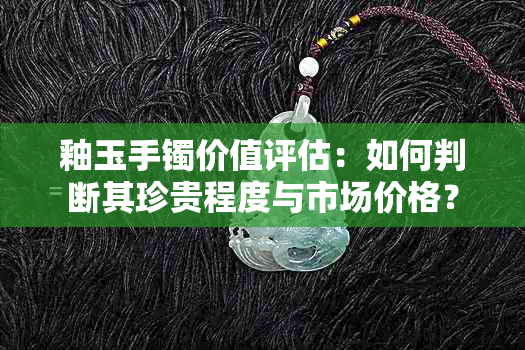 釉玉手镯价值评估：如何判断其珍贵程度与市场价格？